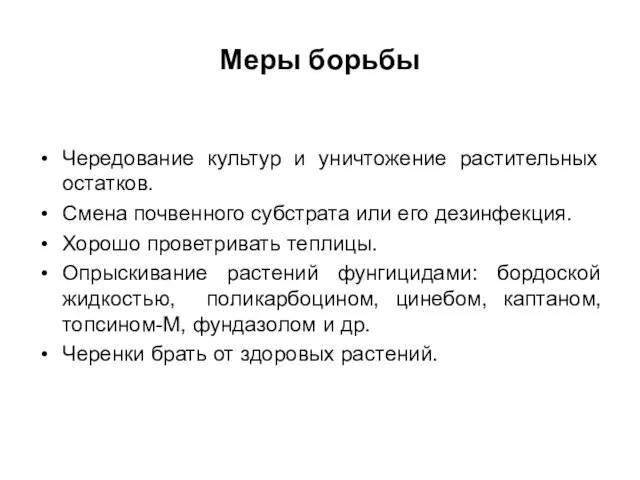 Меры борьбы

• Чередование культур и уничтожение растительных остатков.
• Смена почвенного субстрата или его дезинфекция.
• Хорошо проветривать теплицы.
• Опрыскивание растений фунгицидами: бордоской жидкостью, поликарбоцином, цинебом, каптаном, топсином-М, фундазолом и др.
• Черенки брать от здоровых растений.